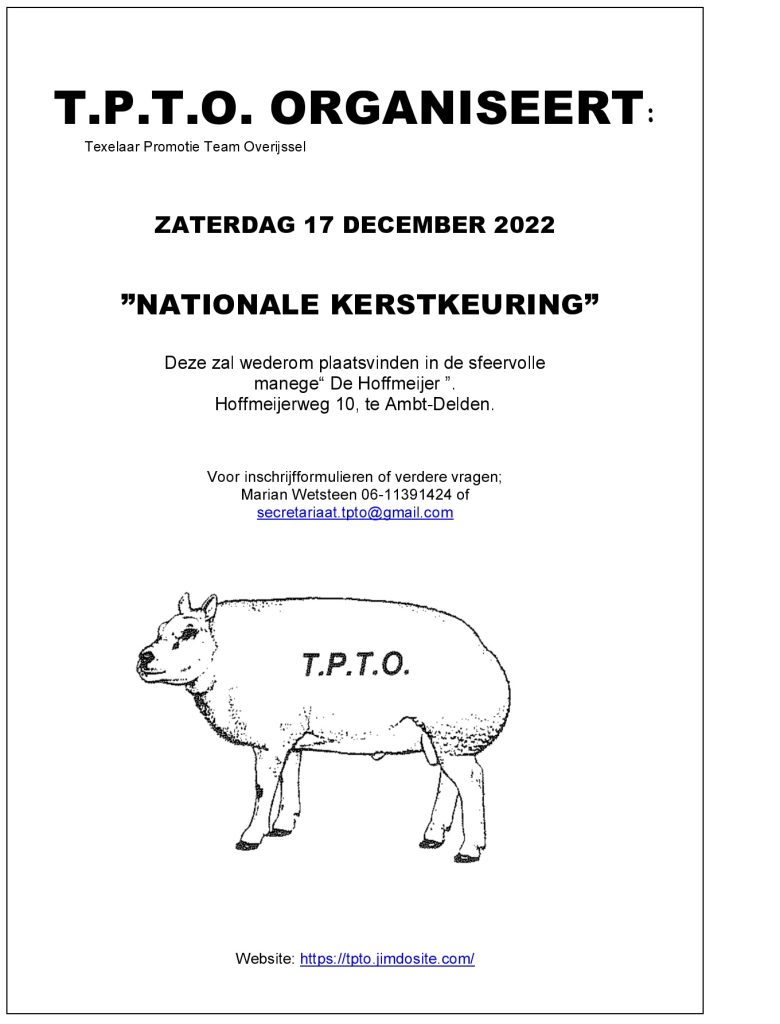 T.P.T.O. ORGANISEERT:
Texelaar Promotie Team Overijssel

ZATERDAG 17 DECEMBER 2022

”NATIONALE KERSTKEURING”

Deze zal wederom plaatsvinden in de sfeervolle manege“ De Hoffmeijer ”. Hoffmeijerweg 10, te Ambt-Delden.

Voor inschrijfformulieren of verdere vragen; Marian Wetsteen 06-11391424 of secretariaat.tpto@gmail.com

T.P.T.O.

Website: https://tpto.jimdosite.com/